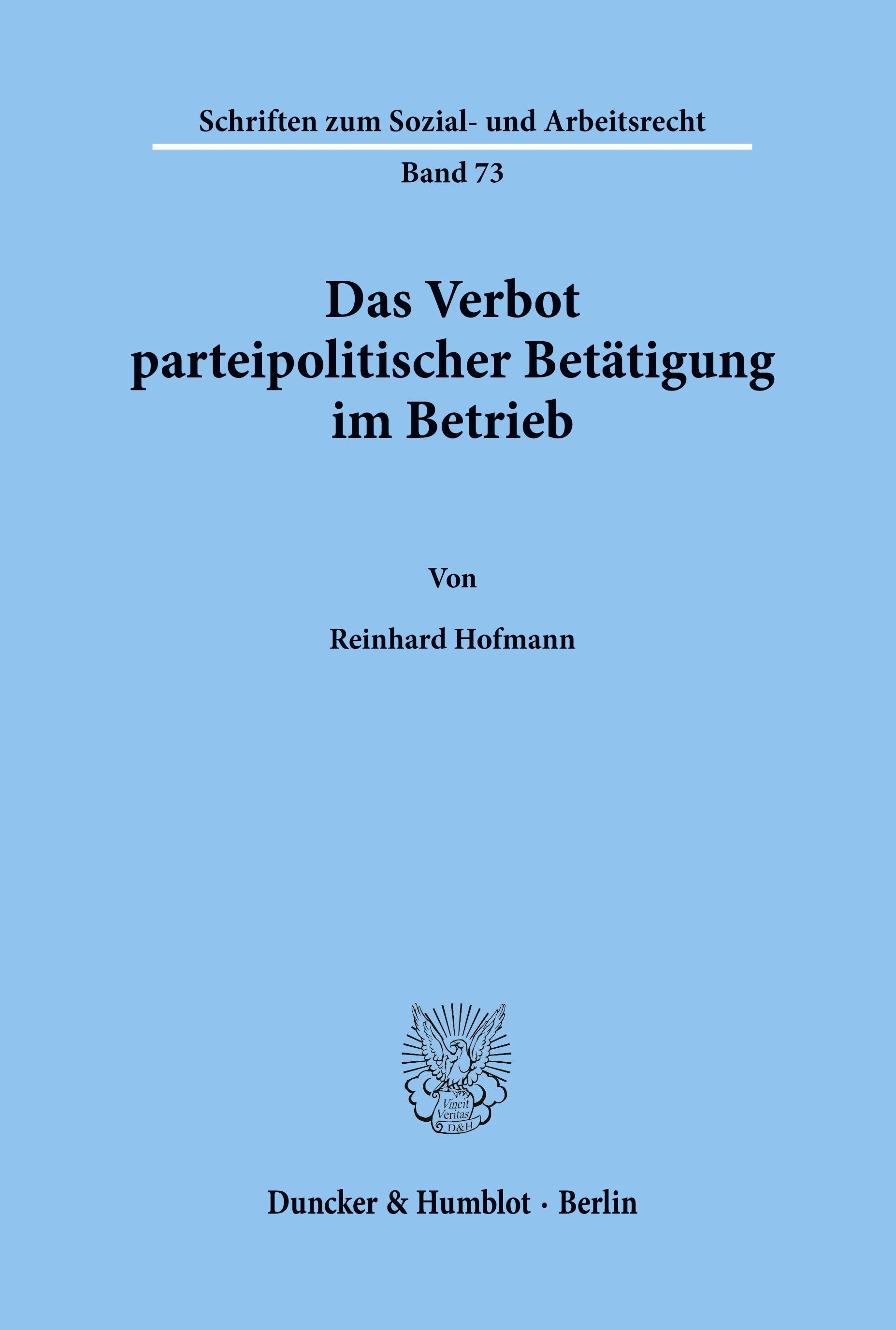 Schriften zum Sozial- und Arbeitsrecht

Band 73

Das Verbot parteipolitischer Betätigung im Betrieb

Von

Reinhard Hofmann

Vincit Veritas D&H

Duncker & Humblot · Berlin